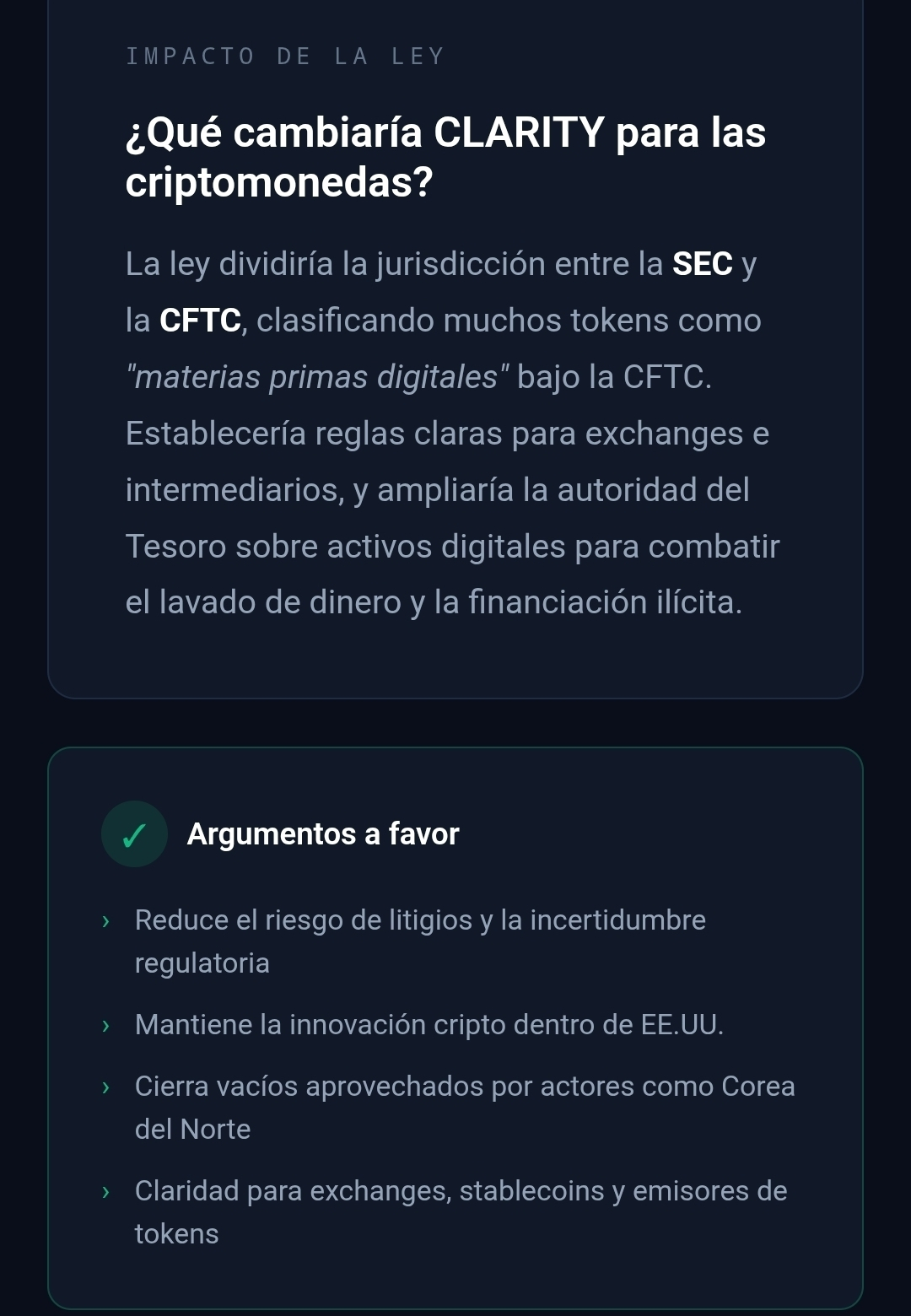 IMPACTO DE LA LEY

¿Qué cambiaría CLARITY para las criptomonedas?

La ley dividiría la jurisdicción entre la SEC y la CFTC, clasificando muchos tokens como "materias primas digitales" bajo la CFTC. Establecería reglas claras para exchanges e intermediarios, y ampliaría la autoridad del Tesoro sobre activos digitales para combatir el lavado de dinero y la financiación ilícita.

✓ Argumentos a favor

› Reduce el riesgo de litigios y la incertidumbre regulatoria

› Mantiene la innovación cripto dentro de EE.UU.

› Cierra vacíos aprovechados por actores como Corea del Norte

› Claridad para exchanges, stablecoins y emisores de tokens